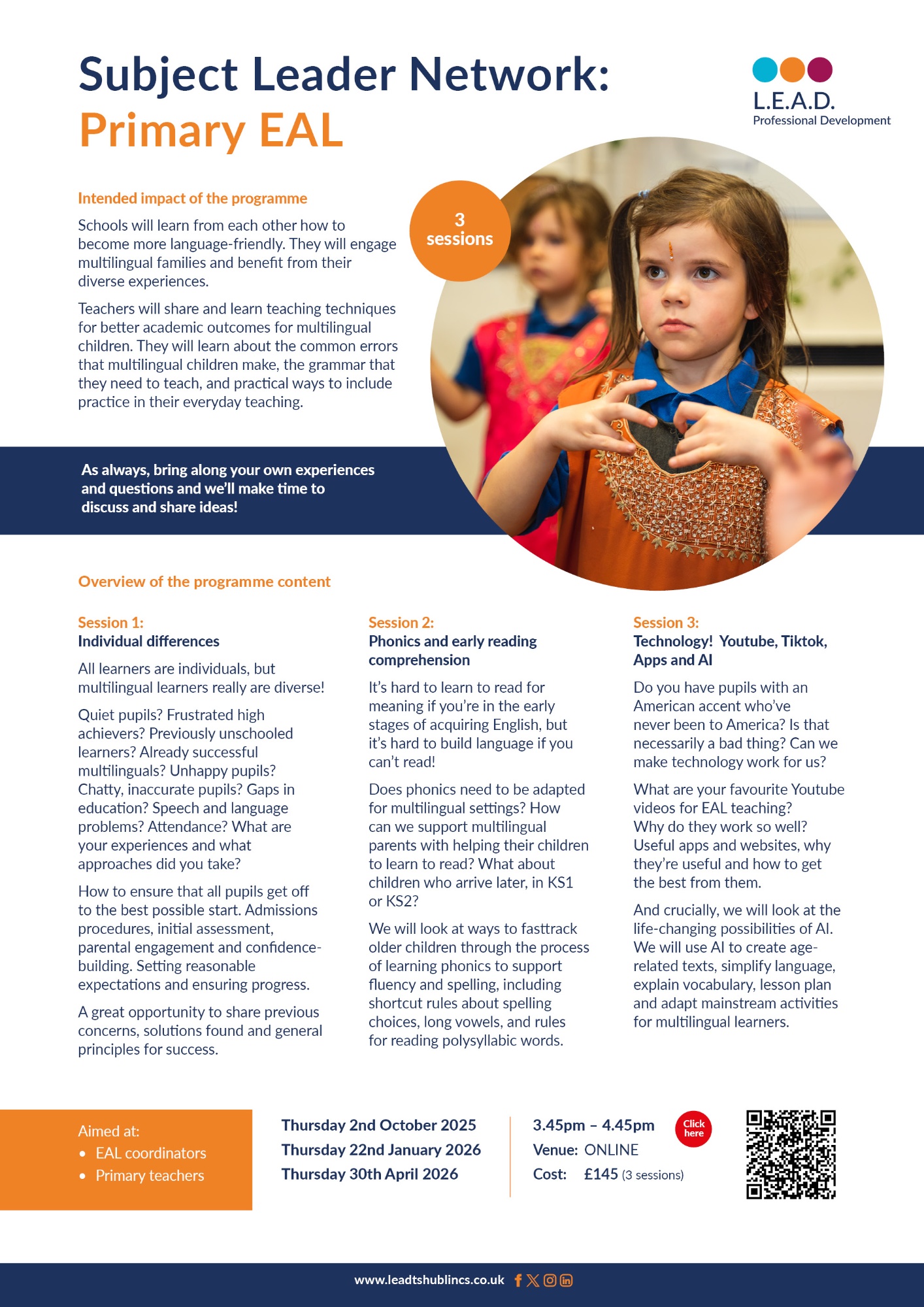 Subject Leader Network:
Primary EAL

L.E.A.D.
Professional Development

Intended impact of the programme

Schools will learn from each other how to become more language-friendly. They will engage multilingual families and benefit from their diverse experiences.

Teachers will share and learn teaching techniques for better academic outcomes for multilingual children. They will learn about the common errors that multilingual children make, the grammar that they need to teach, and practical ways to include practice in their everyday teaching.

3
sessions

As always, bring along your own experiences and questions and we'll make time to discuss and share ideas!

Overview of the programme content

Session 1:
Individual differences

All learners are individuals, but multilingual learners really are diverse!

Quiet pupils? Frustrated high achievers? Previously unschooled learners? Already successful multilinguals? Unhappy pupils? Chatty, inaccurate pupils? Gaps in education? Speech and language problems? Attendance? What are your experiences and what approaches did you take?

How to ensure that all pupils get off to the best possible start. Admissions procedures, initial assessment, parental engagement and confidence-building. Setting reasonable expectations and ensuring progress.

A great opportunity to share previous concerns, solutions found and general principles for success.

Session 2:
Phonics and early reading comprehension

It's hard to learn to read for meaning if you're in the early stages of acquiring English, but it's hard to build language if you can't read!

Does phonics need to be adapted for multilingual settings? How can we support multilingual parents with helping their children to learn to read? What about children who arrive later, in KS1 or KS2?

We will look at ways to fasttrack older children through the process of learning phonics to support fluency and spelling, including shortcut rules about spelling choices, long vowels, and rules for reading polysyllabic words.

Session 3:
Technology! Youtube, Tiktok, Apps and AI

Do you have pupils with an American accent who've never been to America? Is that necessarily a bad thing? Can we make technology work for us?

What are your favourite Youtube videos for EAL teaching? Why do they work so well? Useful apps and websites, why they're useful and how to get the best from them.

And crucially, we will look at the life-changing possibilities of AI. We will use AI to create age-related texts, simplify language, explain vocabulary, lesson plan and adapt mainstream activities for multilingual learners.

Aimed at:
• EAL coordinators
• Primary teachers

Thursday 2nd October 2025
Thursday 22nd January 2026
Thursday 30th April 2026

3.45pm – 4.45pm
Venue: ONLINE
Cost: £145 (3 sessions)

Click here

www.leadtshublincs.co.uk